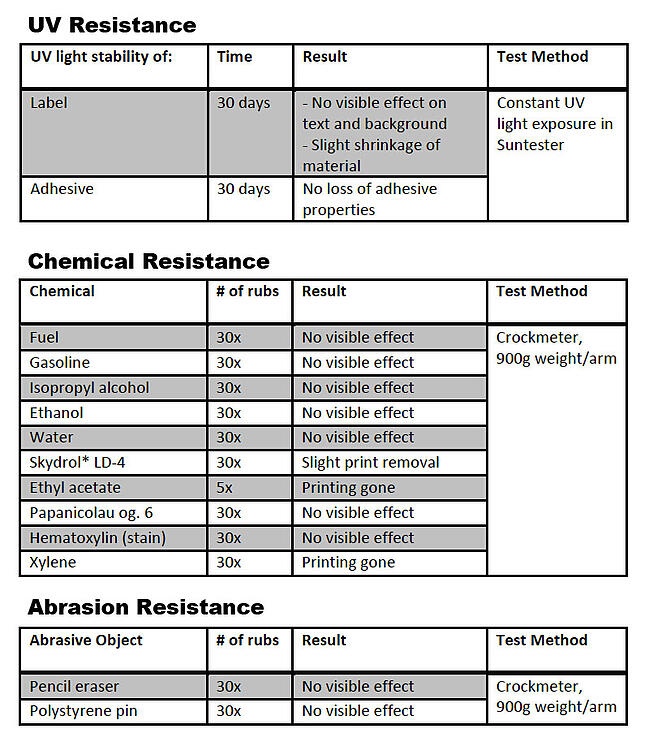 UV Resistance

| UV light stability of: | Time | Result | Test Method |
|---|---|---|---|
| Label | 30 days | - No visible effect on text and background - Slight shrinkage of material | Constant UV light exposure in Suntester |
| Adhesive | 30 days | No loss of adhesive properties | |

Chemical Resistance

| Chemical | # of rubs | Result | Test Method |
|---|---|---|---|
| Fuel | 30x | No visible effect | Crockmeter, 900g weight/arm |
| Gasoline | 30x | No visible effect | |
| Isopropyl alcohol | 30x | No visible effect | |
| Ethanol | 30x | No visible effect | |
| Water | 30x | No visible effect | |
| Skydrol* LD-4 | 30x | Slight print removal | |
| Ethyl acetate | 5x | Printing gone | |
| Papanicolau og. 6 | 30x | No visible effect | |
| Hematoxylin (stain) | 30x | No visible effect | |
| Xylene | 30x | Printing gone | |

Abrasion Resistance

| Abrasive Object | # of rubs | Result | Test Method |
|---|---|---|---|
| Pencil eraser | 30x | No visible effect | Crockmeter, 900g weight/arm |
| Polystyrene pin | 30x | No visible effect | |